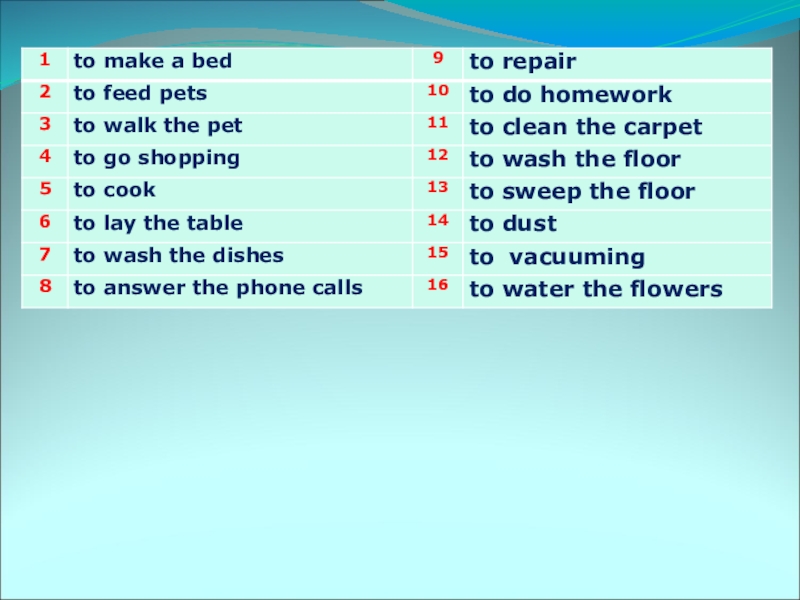 | 1 | to make a bed | 9 | to repair |
|---|---|---|---|
| 2 | to feed pets | 10 | to do homework |
| 3 | to walk the pet | 11 | to clean the carpet |
| 4 | to go shopping | 12 | to wash the floor |
| 5 | to cook | 13 | to sweep the floor |
| 6 | to lay the table | 14 | to dust |
| 7 | to wash the dishes | 15 | to  vacuuming |
| 8 | to answer the phone calls | 16 | to water the flowers |